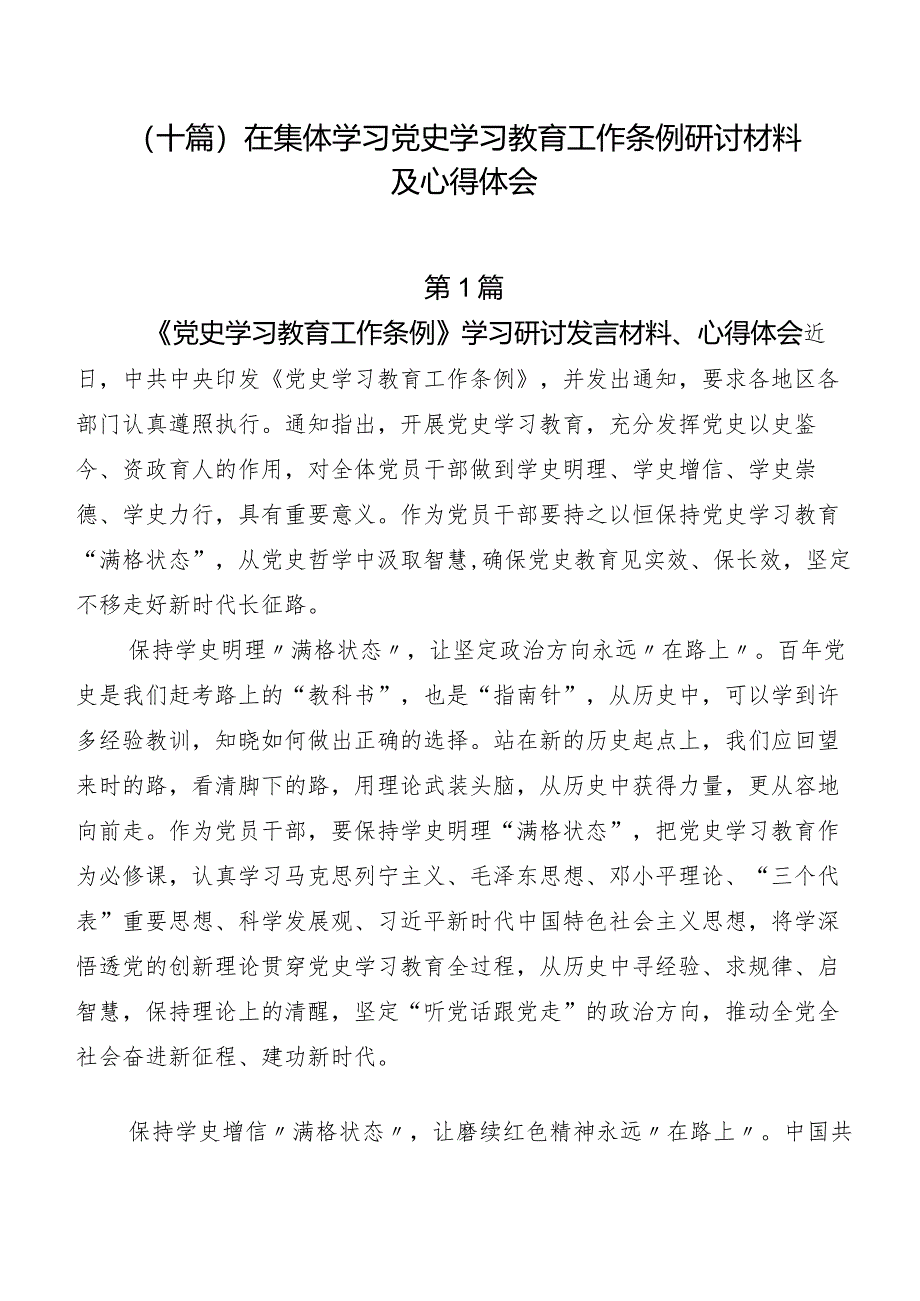 （十篇）在集体学习党史学习教育工作条例研讨材料及心得体会

第1篇

《党史学习教育工作条例》学习研讨发言材料、心得体会近日，中共中央印发《党史学习教育工作条例》，并发出通知，要求各地区各部门认真遵照执行。通知指出，开展党史学习教育，充分发挥党史以史鉴今、资政育人的作用，对全体党员干部做到学史明理、学史增信、学史崇德、学史力行，具有重要意义。作为党员干部要持之以恒保持党史学习教育“满格状态”，从党史哲学中汲取智慧，确保党史教育见实效、保长效，坚定不移走好新时代长征路。

保持学史明理〃满格状态〃，让坚定政治方向永远〃在路上〃。百年党史是我们赶考路上的“教科书”，也是“指南针”，从历史中，可以学到许多经验教训，知晓如何做出正确的选择。站在新的历史起点上，我们应回望来时的路，看清脚下的路，用理论武装头脑，从历史中获得力量，更从容地向前走。作为党员干部，要保持学史明理“满格状态”，把党史学习教育作为必修课，认真学习马克思列宁主义、毛泽东思想、邓小平理论、“三个代表”重要思想、科学发展观、习近平新时代中国特色社会主义思想，将学深悟透党的创新理论贯穿党史学习教育全过程，从历史中寻经验、求规律、启智慧，保持理论上的清醒，坚定“听党话跟党走”的政治方向，推动全党全社会奋进新征程、建功新时代。

保持学史增信〃满格状态〃，让磨续红色精神永远〃在路上〃。中国共